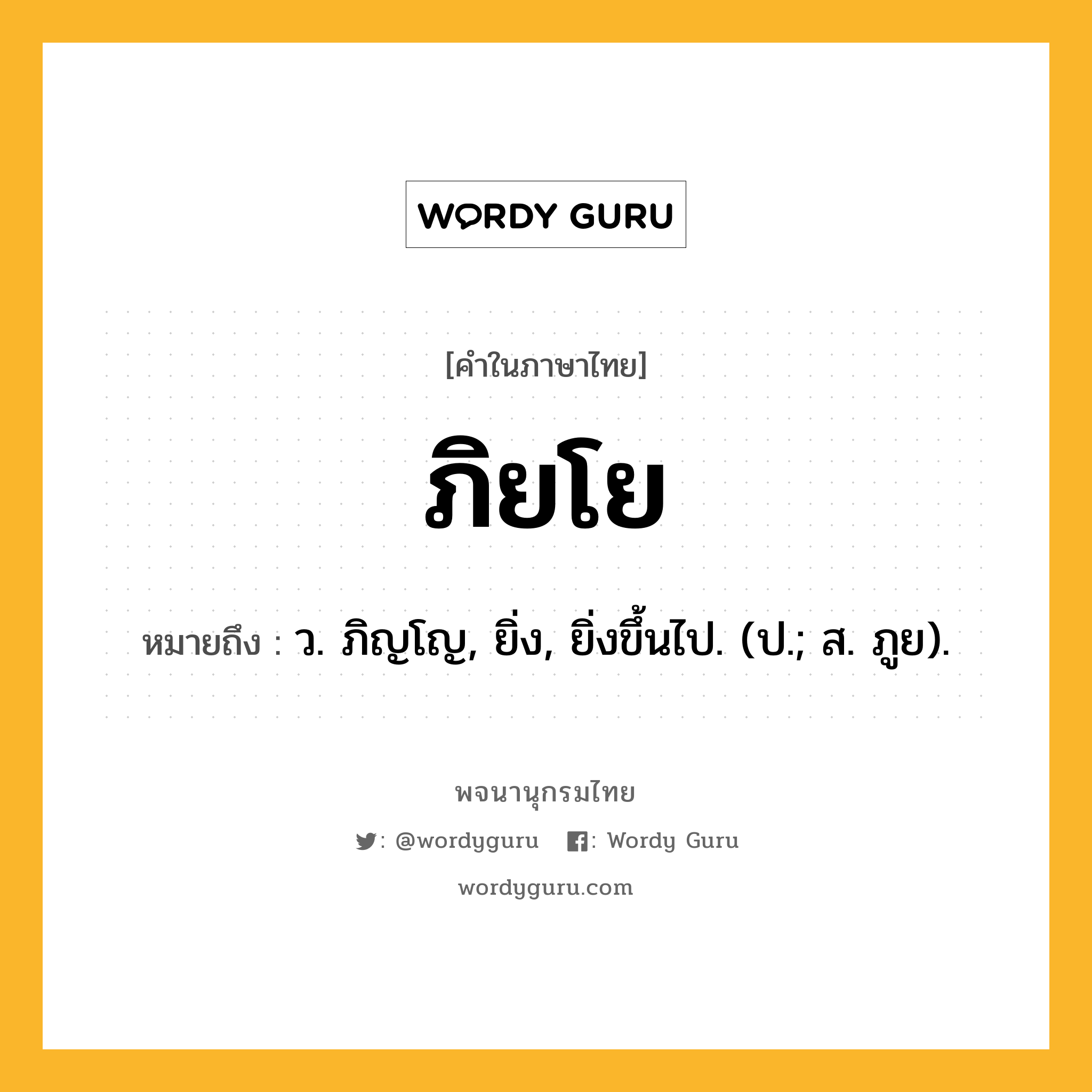 WORDY GURU

[คำในภาษาไทย]

ภิยโย

หมายถึง : ว. ภิญโญ, ยิ่ง, ยิ่งขึ้นไป. (ป.; ส. ภูย).

พจนานุกรมไทย

: @wordyguru : Wordy Guru

wordyguru.com